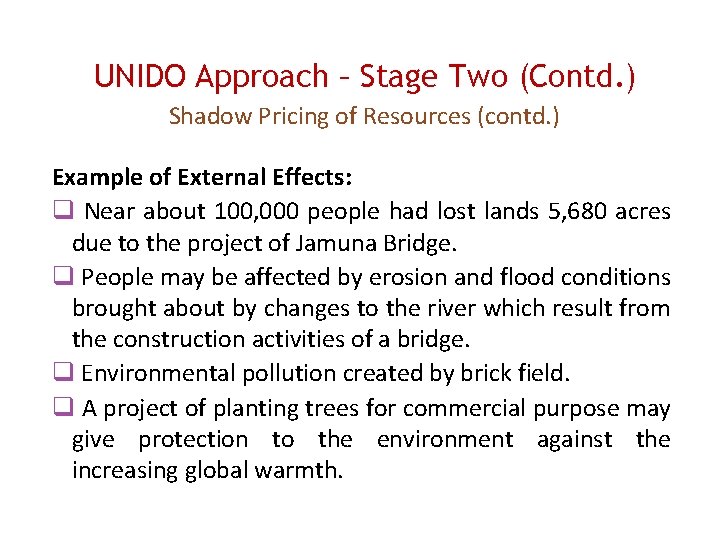 UNIDO Approach – Stage Two (Contd.)
Shadow Pricing of Resources (contd.)

Example of External Effects:

❑ Near about 100,000 people had lost lands 5,680 acres due to the project of Jamuna Bridge.

❑ People may be affected by erosion and flood conditions brought about by changes to the river which result from the construction activities of a bridge.

❑ Environmental pollution created by brick field.

❑ A project of planting trees for commercial purpose may give protection to the environment against the increasing global warmth.